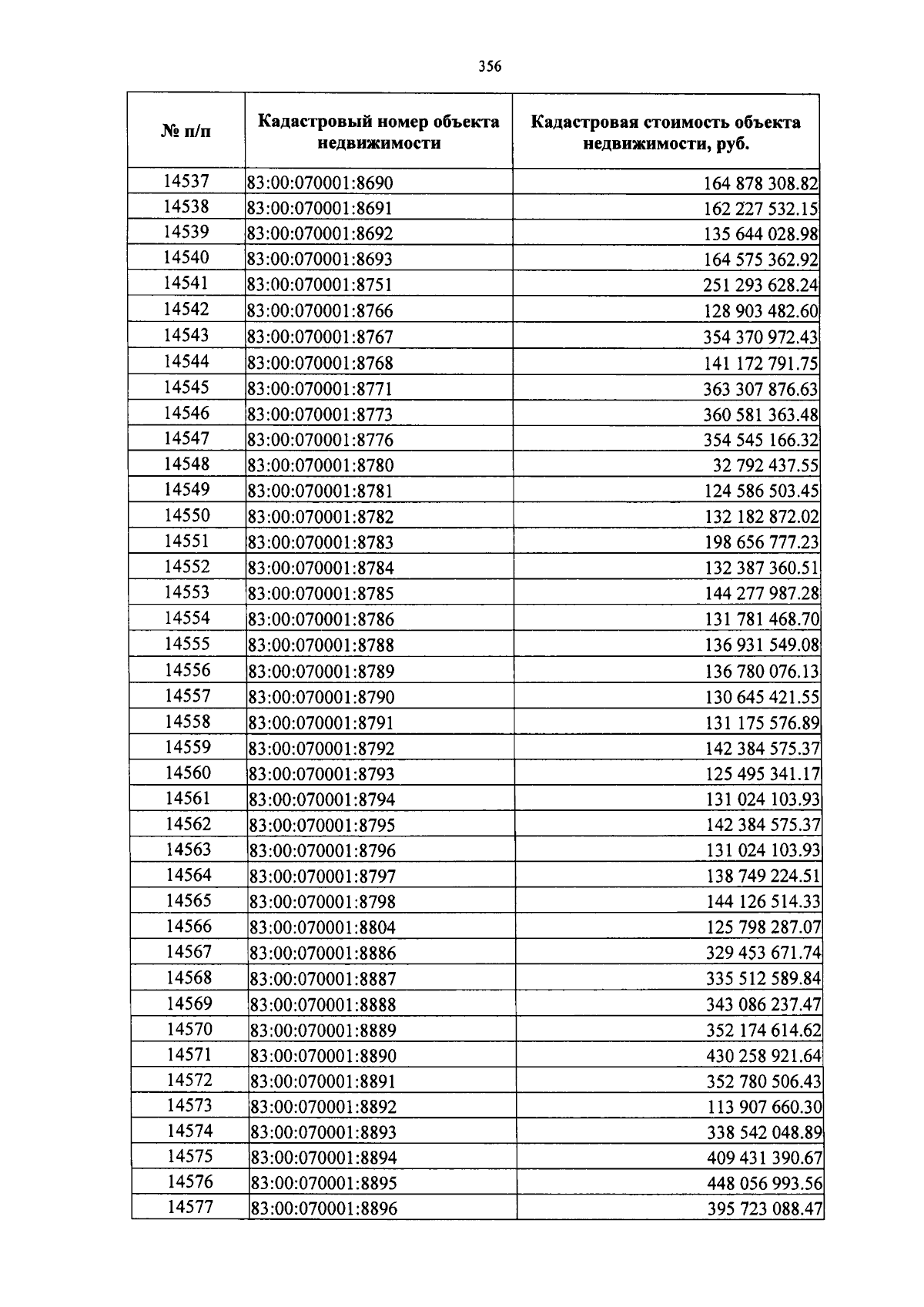 356

| № п/п | Кадастровый номер объекта недвижимости | Кадастровая стоимость объекта недвижимости, руб. |
|---|---|---|
| 14537 | 83:00:070001:8690 | 164 878 308.82 |
| 14538 | 83:00:070001:8691 | 162 227 532.15 |
| 14539 | 83:00:070001:8692 | 135 644 028.98 |
| 14540 | 83:00:070001:8693 | 164 575 362.92 |
| 14541 | 83:00:070001:8751 | 251 293 628.24 |
| 14542 | 83:00:070001:8766 | 128 903 482.60 |
| 14543 | 83:00:070001:8767 | 354 370 972.43 |
| 14544 | 83:00:070001:8768 | 141 172 791.75 |
| 14545 | 83:00:070001:8771 | 363 307 876.63 |
| 14546 | 83:00:070001:8773 | 360 581 363.48 |
| 14547 | 83:00:070001:8776 | 354 545 166.32 |
| 14548 | 83:00:070001:8780 | 32 792 437.55 |
| 14549 | 83:00:070001:8781 | 124 586 503.45 |
| 14550 | 83:00:070001:8782 | 132 182 872.02 |
| 14551 | 83:00:070001:8783 | 198 656 777.23 |
| 14552 | 83:00:070001:8784 | 132 387 360.51 |
| 14553 | 83:00:070001:8785 | 144 277 987.28 |
| 14554 | 83:00:070001:8786 | 131 781 468.70 |
| 14555 | 83:00:070001:8788 | 136 931 549.08 |
| 14556 | 83:00:070001:8789 | 136 780 076.13 |
| 14557 | 83:00:070001:8790 | 130 645 421.55 |
| 14558 | 83:00:070001:8791 | 131 175 576.89 |
| 14559 | 83:00:070001:8792 | 142 384 575.37 |
| 14560 | 83:00:070001:8793 | 125 495 341.17 |
| 14561 | 83:00:070001:8794 | 131 024 103.93 |
| 14562 | 83:00:070001:8795 | 142 384 575.37 |
| 14563 | 83:00:070001:8796 | 131 024 103.93 |
| 14564 | 83:00:070001:8797 | 138 749 224.51 |
| 14565 | 83:00:070001:8798 | 144 126 514.33 |
| 14566 | 83:00:070001:8804 | 125 798 287.07 |
| 14567 | 83:00:070001:8886 | 329 453 671.74 |
| 14568 | 83:00:070001:8887 | 335 512 589.84 |
| 14569 | 83:00:070001:8888 | 343 086 237.47 |
| 14570 | 83:00:070001:8889 | 352 174 614.62 |
| 14571 | 83:00:070001:8890 | 430 258 921.64 |
| 14572 | 83:00:070001:8891 | 352 780 506.43 |
| 14573 | 83:00:070001:8892 | 113 907 660.30 |
| 14574 | 83:00:070001:8893 | 338 542 048.89 |
| 14575 | 83:00:070001:8894 | 409 431 390.67 |
| 14576 | 83:00:070001:8895 | 448 056 993.56 |
| 14577 | 83:00:070001:8896 | 395 723 088.47 |